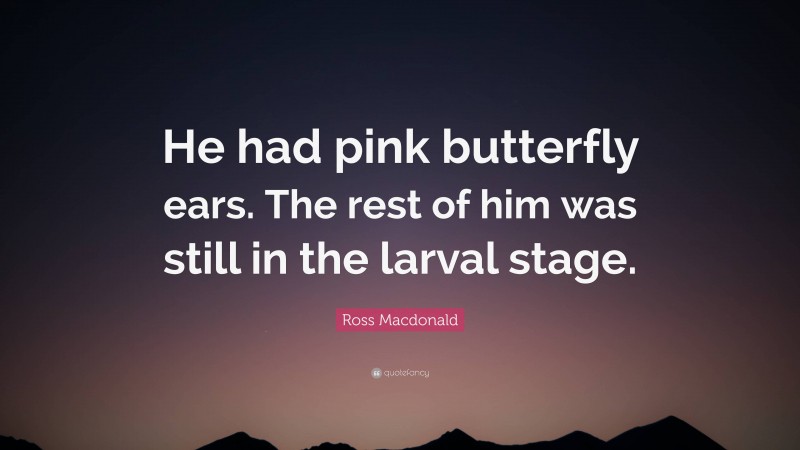 He had pink butterfly ears. The rest of him was still in the larval stage.

Ross Macdonald

quotefancy